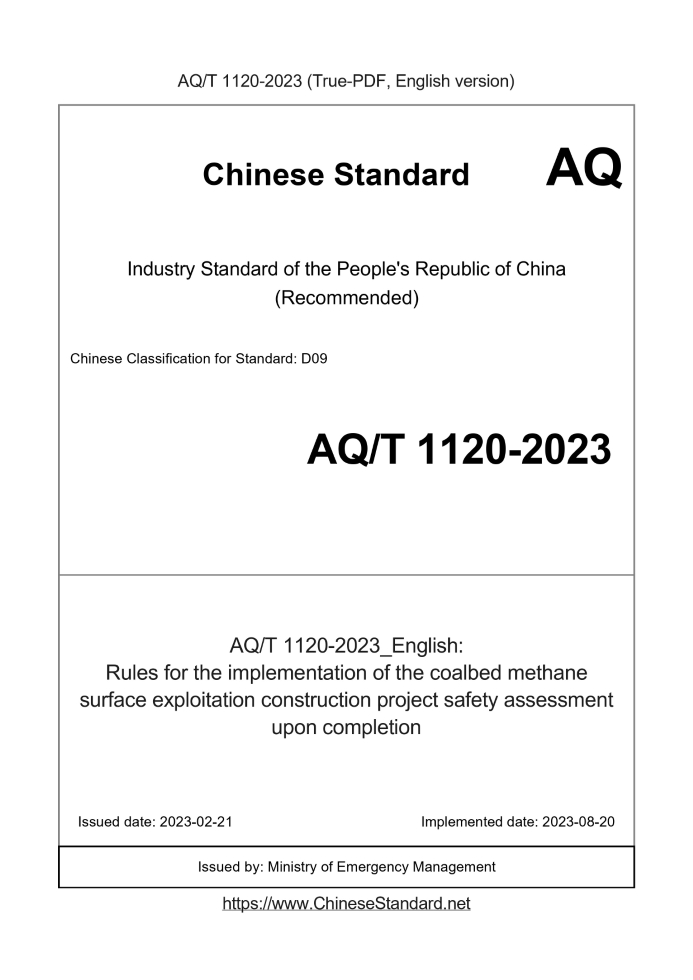 AQ/T 1120-2023 (True-PDF, English version)

Chinese Standard AQ

Industry Standard of the People's Republic of China (Recommended)

Chinese Classification for Standard: D09

AQ/T 1120-2023

AQ/T 1120-2023_English:
Rules for the implementation of the coalbed methane surface exploitation construction project safety assessment upon completion

Issued date: 2023-02-21

Implemented date: 2023-08-20

Issued by: Ministry of Emergency Management

https://www.ChineseStandard.net